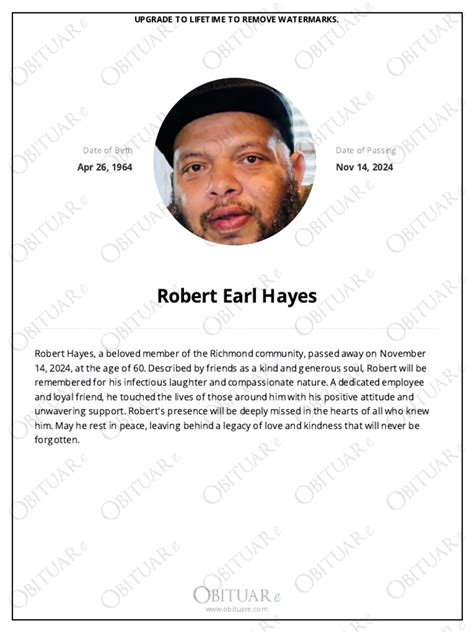 UPGRADE TO LIFETIME TO REMOVE WATERMARKS.

Date of Birth
Apr 26, 1964

Date of Passing
Nov 14, 2024

Robert Earl Hayes

Robert Hayes, a beloved member of the Richmond community, passed away on November 14, 2024, at the age of 60. Described by friends as a kind and generous soul, Robert will be remembered for his infectious laughter and compassionate nature. A dedicated employee and loyal friend, he touched the lives of those around him with his positive attitude and unwavering support. Robert's presence will be deeply missed in the hearts of all who knew him. May he rest in peace, leaving behind a legacy of love and kindness that will never be forgotten.

OBITUARe
www.obituare.com